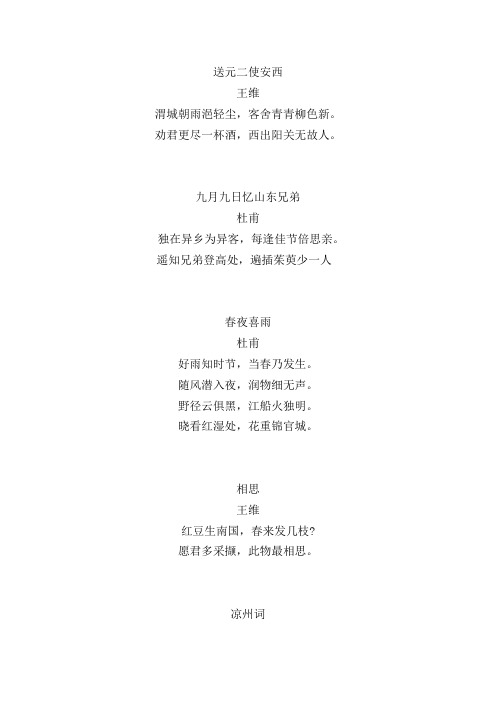 送元二使安西
王维
渭城朝雨浥轻尘，客舍青青柳色新。
劝君更尽一杯酒，西出阳关无故人。

九月九日忆山东兄弟
杜甫
独在异乡为异客，每逢佳节倍思亲。
遥知兄弟登高处，遍插茱萸少一人

春夜喜雨
杜甫
好雨知时节，当春乃发生。
随风潜入夜，润物细无声。
野径云俱黑，江船火独明。
晓看红湿处，花重锦官城。

相思
王维
红豆生南国，春来发几枝？
愿君多采撷，此物最相思。

凉州词